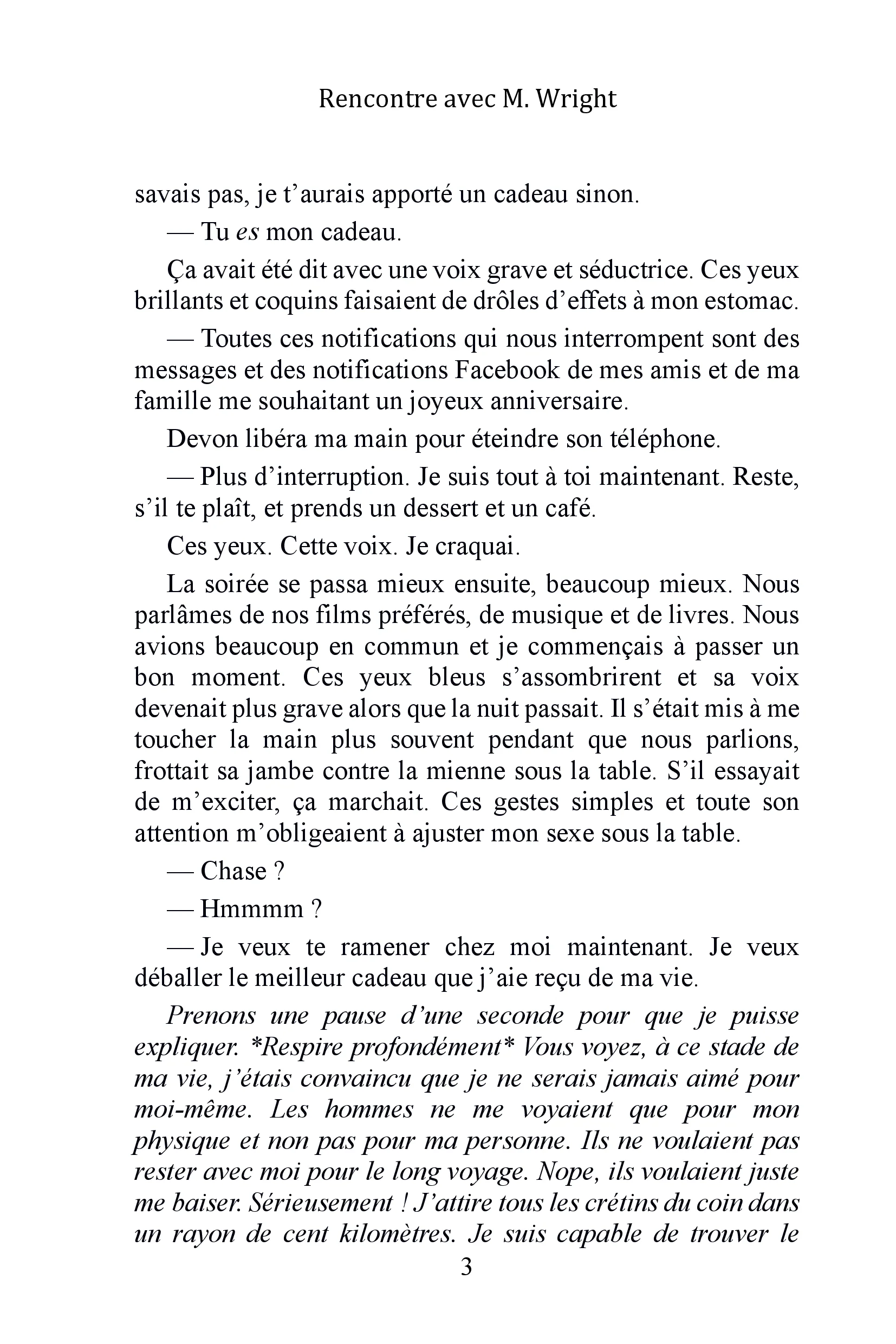 Rencontre avec M. Wright

savais pas, je t'aurais apporté un cadeau sinon.

— Tu es mon cadeau.

Ça avait été dit avec une voix grave et séductrice. Ces yeux brillants et coquins faisaient de drôles d'effets à mon estomac.

— Toutes ces notifications qui nous interrompent sont des messages et des notifications Facebook de mes amis et de ma famille me souhaitant un joyeux anniversaire.

Devon libéra ma main pour éteindre son téléphone.

— Plus d'interruption. Je suis tout à toi maintenant. Reste, s'il te plaît, et prends un dessert et un café.

Ces yeux. Cette voix. Je craquai.

La soirée se passa mieux ensuite, beaucoup mieux. Nous parlâmes de nos films préférés, de musique et de livres. Nous avions beaucoup en commun et je commençais à passer un bon moment. Ces yeux bleus s'assombrirent et sa voix devenait plus grave alors que la nuit passait. Il s'était mis à me toucher la main plus souvent pendant que nous parlions, frottait sa jambe contre la mienne sous la table. S'il essayait de m'exciter, ça marchait. Ces gestes simples et toute son attention m'obligeaient à ajuster mon sexe sous la table.

— Chase ?

— Hmmmm ?

— Je veux te ramener chez moi maintenant. Je veux déballer le meilleur cadeau que j'aie reçu de ma vie.

Prenons une pause d'une seconde pour que je puisse expliquer. *Respire profondément* Vous voyez, à ce stade de ma vie, j'étais convaincu que je ne serais jamais aimé pour moi-même. Les hommes ne me voyaient que pour mon physique et non pas pour ma personne. Ils ne voulaient pas rester avec moi pour le long voyage. Nope, ils voulaient juste me baiser. Sérieusement ! J'attire tous les crétins du coin dans un rayon de cent kilomètres. Je suis capable de trouver le

3